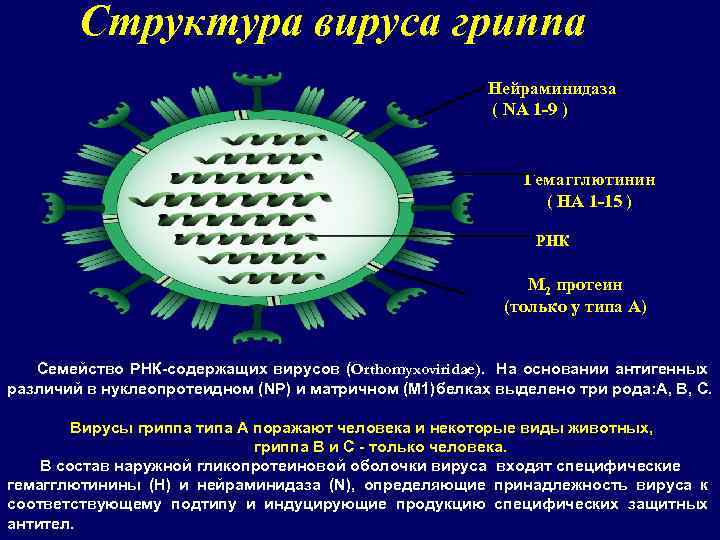 Структура вируса гриппа

Нейраминидаза
( NA 1-9 )

Гемагглютинин
( HA 1-15 )

РНК

$M_2$ протеин
(только у типа А)

Семейство РНК-содержащих вирусов (Orthomyxoviridae). На основании антигенных различий в нуклеопротеидном (NP) и матричном (M1)белках выделено три рода:А, В, С.

Вирусы гриппа типа А поражают человека и некоторые виды животных, гриппа В и С - только человека.

В состав наружной гликопротеиновой оболочки вируса входят специфические гемагглютинины (Н) и нейраминидаза (N), определяющие принадлежность вируса к соответствующему подтипу и индуцирующие продукцию специфических защитных антител.